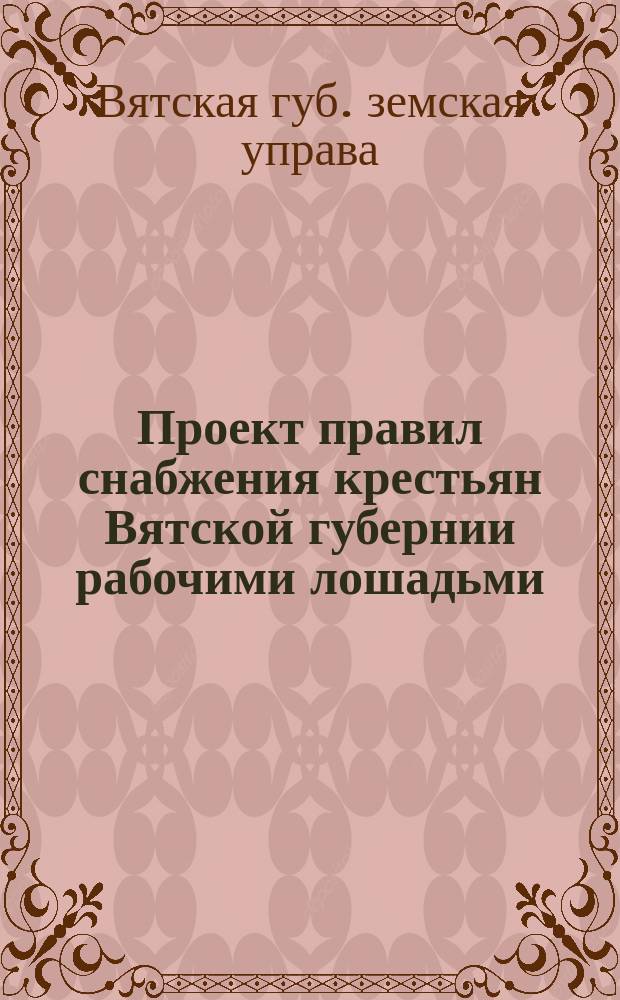 Вятская губ. земская управа

Проект правил снабжения крестьян Вятской губернии рабочими лошадьми